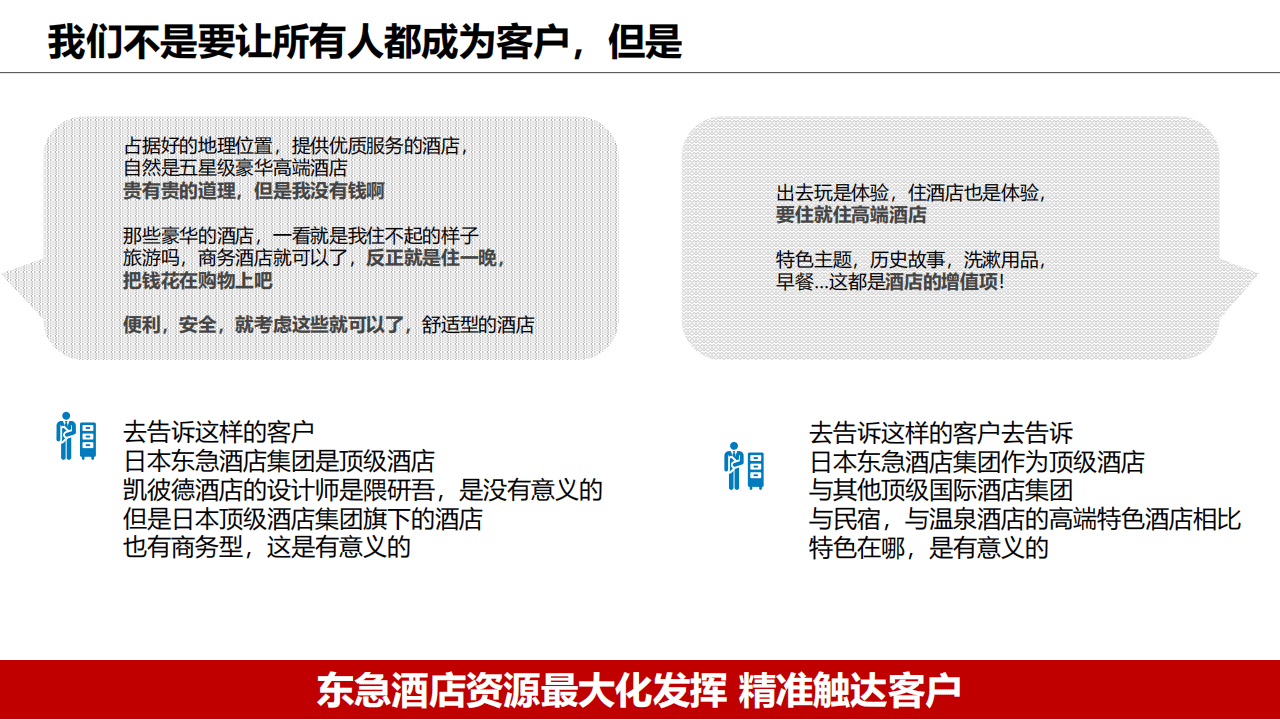 我们不是要让所有人都成为客户，但是

占据好的地理位置，提供优质服务的酒店，
自然是五星级豪华高端酒店
贵有贵的道理，但是我没有钱啊

那些豪华的酒店，一看就是我住不起的样子
旅游吗，商务酒店就可以了，反正就是住一晚，
把钱花在购物上吧

便利，安全，就考虑这些就可以了，舒适型的酒店

出去玩是体验，住酒店也是体验，
要住就住高端酒店

特色主题，历史故事，洗漱用品，
早餐...这都是酒店的增值项!

去告诉这样的客户
日本东急酒店集团是顶级酒店
凯彼德酒店的设计师是隈研吾，是没有意义的
但是日本顶级酒店集团旗下的酒店
也有商务型，这是有意义的

去告诉这样的客户去告诉
日本东急酒店集团作为顶级酒店
与其他顶级国际酒店集团
与民宿，与温泉酒店的高端特色酒店相比
特色在哪，是有意义的

东急酒店资源最大化发挥 精准触达客户